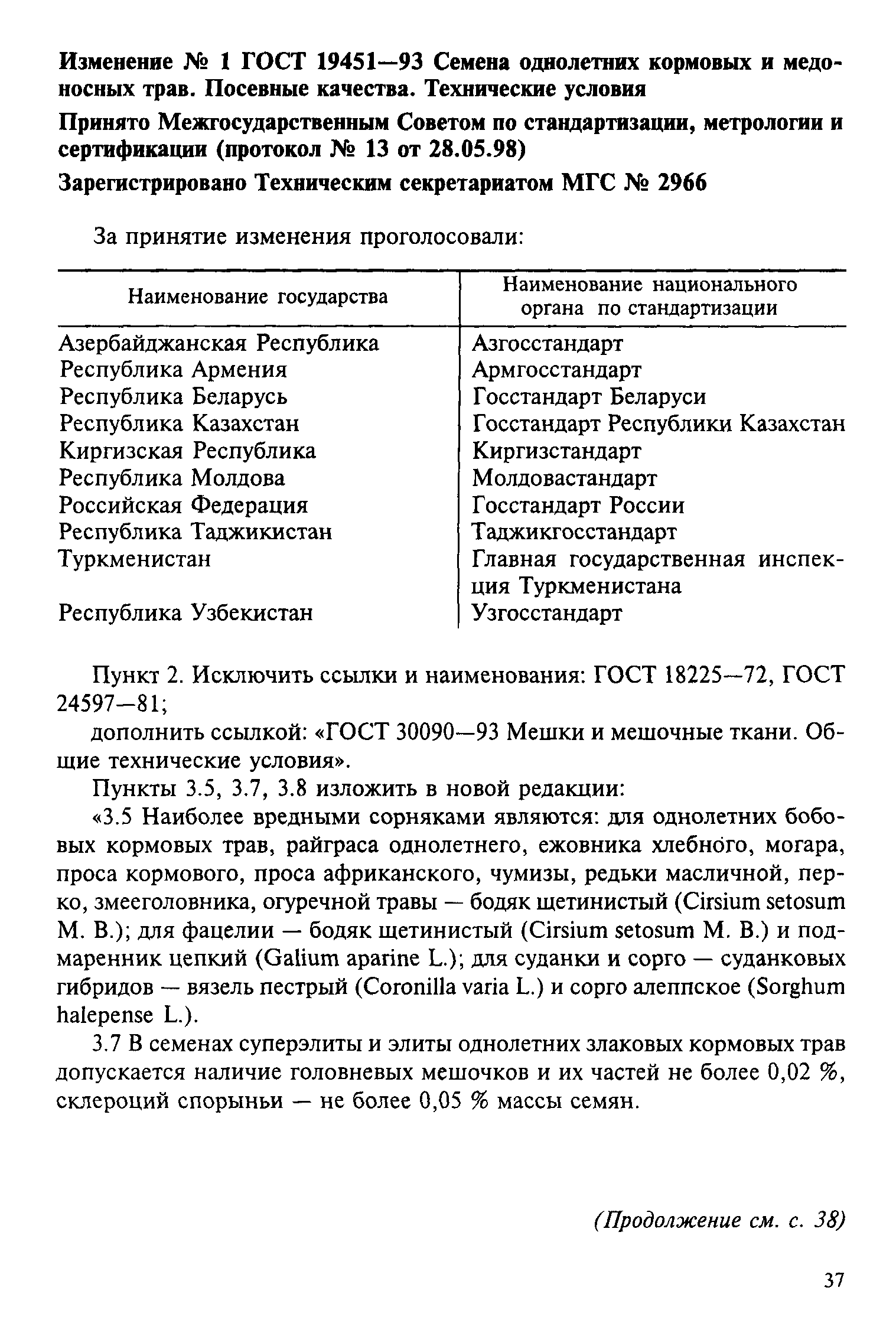 Изменение № 1 ГОСТ 19451—93 Семена однолетних кормовых и медоносных трав. Посевные качества. Технические условия

Принято Межгосударственным Советом по стандартизации, метрологии и сертификации (протокол № 13 от 28.05.98)

Зарегистрировано Техническим секретариатом МГС № 2966

За принятие изменения проголосовали:

| Наименование государства | Наименование национального органа по стандартизации |
|---|---|
| Азербайджанская Республика | Азгосстандарт |
| Республика Армения | Армгосстандарт |
| Республика Беларусь | Госстандарт Беларуси |
| Республика Казахстан | Госстандарт Республики Казахстан |
| Киргизская Республика | Киргизстандарт |
| Республика Молдова | Молдовастандарт |
| Российская Федерация | Госстандарт России |
| Республика Таджикистан | Таджикгосстандарт |
| Туркменистан | Главная государственная инспекция Туркменистана |
| Республика Узбекистан | Узгосстандарт |

Пункт 2. Исключить ссылки и наименования: ГОСТ 18225—72, ГОСТ 24597—81;

дополнить ссылкой: «ГОСТ 30090—93 Мешки и мешочные ткани. Общие технические условия».

Пункты 3.5, 3.7, 3.8 изложить в новой редакции:

«3.5 Наиболее вредными сорняками являются: для однолетних бобовых кормовых трав, райграса однолетнего, ежовника хлебного, могара, проса кормового, проса африканского, чумизы, редьки масличной, перко, змееголовника, огуречной травы — бодяк щетинистый (Cirsium setosum M. B.); для фацелии — бодяк щетинистый (Cirsium setosum M. B.) и подмаренник цепкий (Galium aparine L.); для суданки и сорго — суданковых гибридов — вязель пестрый (Coronilla varia L.) и сорго алеппское (Sorghum halepense L.).

3.7 В семенах суперэлиты и элиты однолетних злаковых кормовых трав допускается наличие головневых мешочков и их частей не более 0,02 %, склероций спорыньи — не более 0,05 % массы семян.

(Продолжение см. с. 38)

37